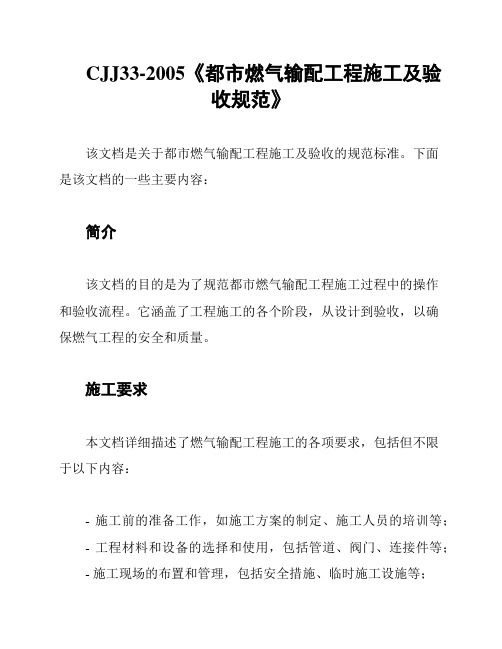 CJJ33-2005《都市燃气输配工程施工及验收规范》

该文档是关于都市燃气输配工程施工及验收的规范标准。下面是该文档的一些主要内容：

简介

该文档的目的是为了规范都市燃气输配工程施工过程中的操作和验收流程。它涵盖了工程施工的各个阶段，从设计到验收，以确保燃气工程的安全和质量。

施工要求

本文档详细描述了燃气输配工程施工的各项要求，包括但不限于以下内容：

- 施工前的准备工作，如施工方案的制定、施工人员的培训等；
- 工程材料和设备的选择和使用，包括管道、阀门、连接件等；
- 施工现场的布置和管理，包括安全措施、临时施工设施等；